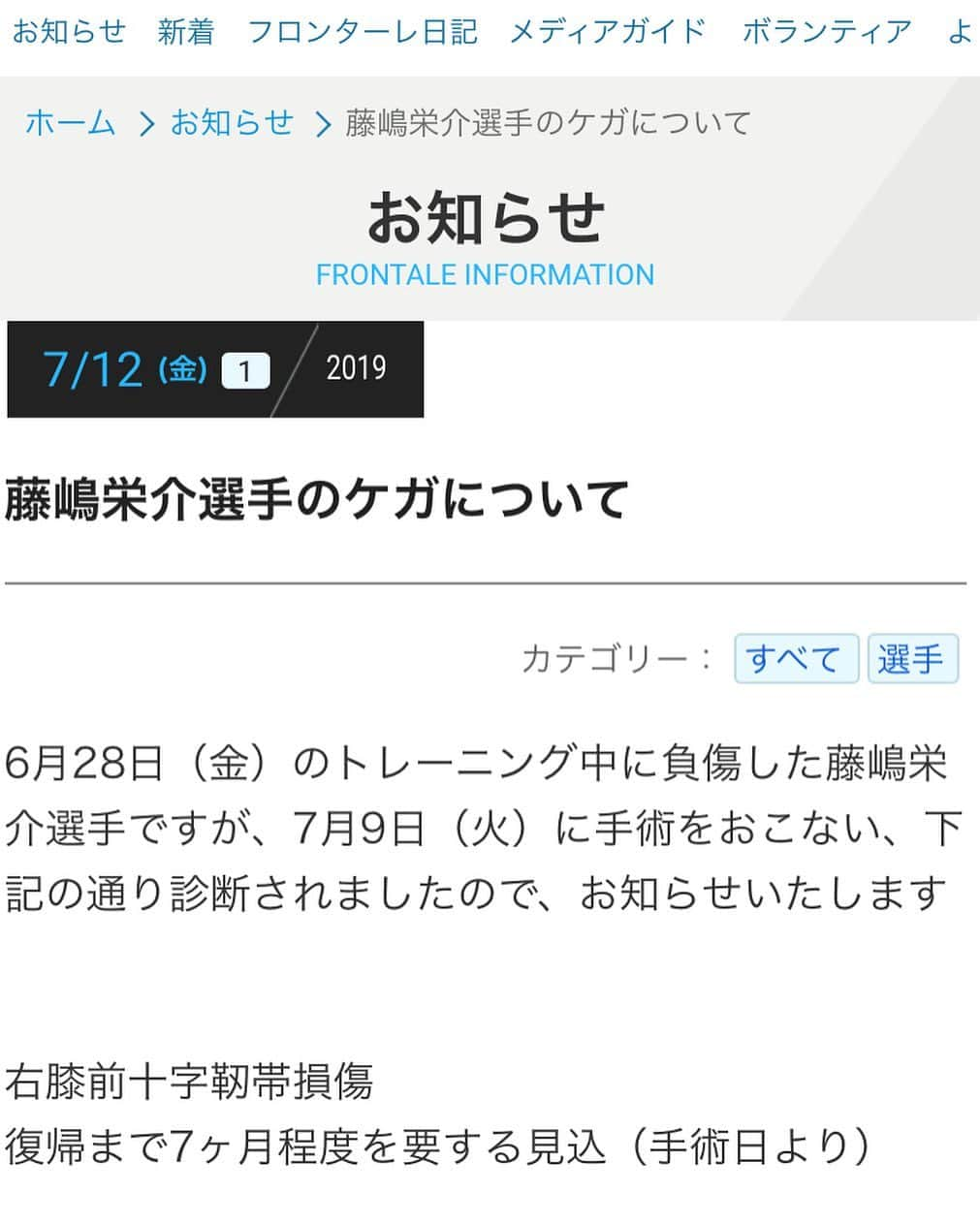 お知らせ　新着　フロンターレ日記　メディアガイド　ボランティア　よ

ホーム ＞ お知らせ ＞ 藤嶋栄介選手のケガについて

お知らせ
FRONTALE INFORMATION

7/12 (金) 1 / 2019

藤嶋栄介選手のケガについて

カテゴリー： すべて 選手

6月28日（金）のトレーニング中に負傷した藤嶋栄介選手ですが、7月9日（火）に手術をおこない、下記の通り診断されましたので、お知らせいたします

右膝前十字靭帯損傷
復帰まで7ヶ月程度を要する見込（手術日より）